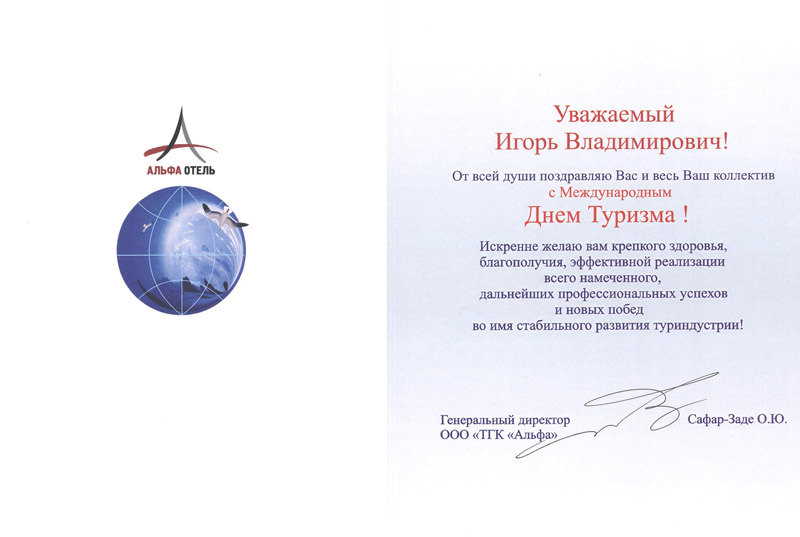 АЛЬФА ОТЕЛЬ

Уважаемый
Игорь Владимирович!

От всей души поздравляю Вас и весь Ваш коллектив
с Международным
Днем Туризма !

Искренне желаю вам крепкого здоровья,
благополучия, эффективной реализации
всего намеченного,
дальнейших профессиональных успехов
и новых побед
во имя стабильного развития туриндустрии!

Генеральный директор
ООО «ТГК «Альфа»

Сафар-Заде О.Ю.